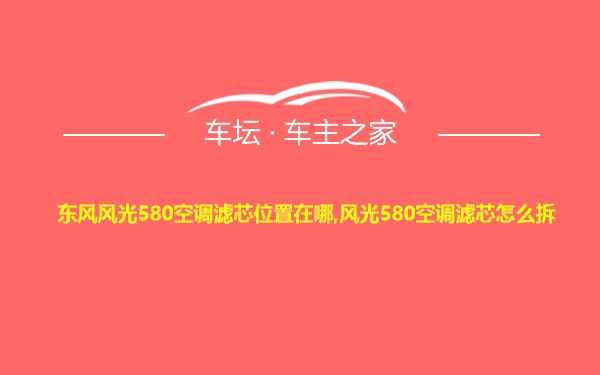 车坛 · 车主之家

东风风光580空调滤芯位置在哪,风光580空调滤芯怎么拆